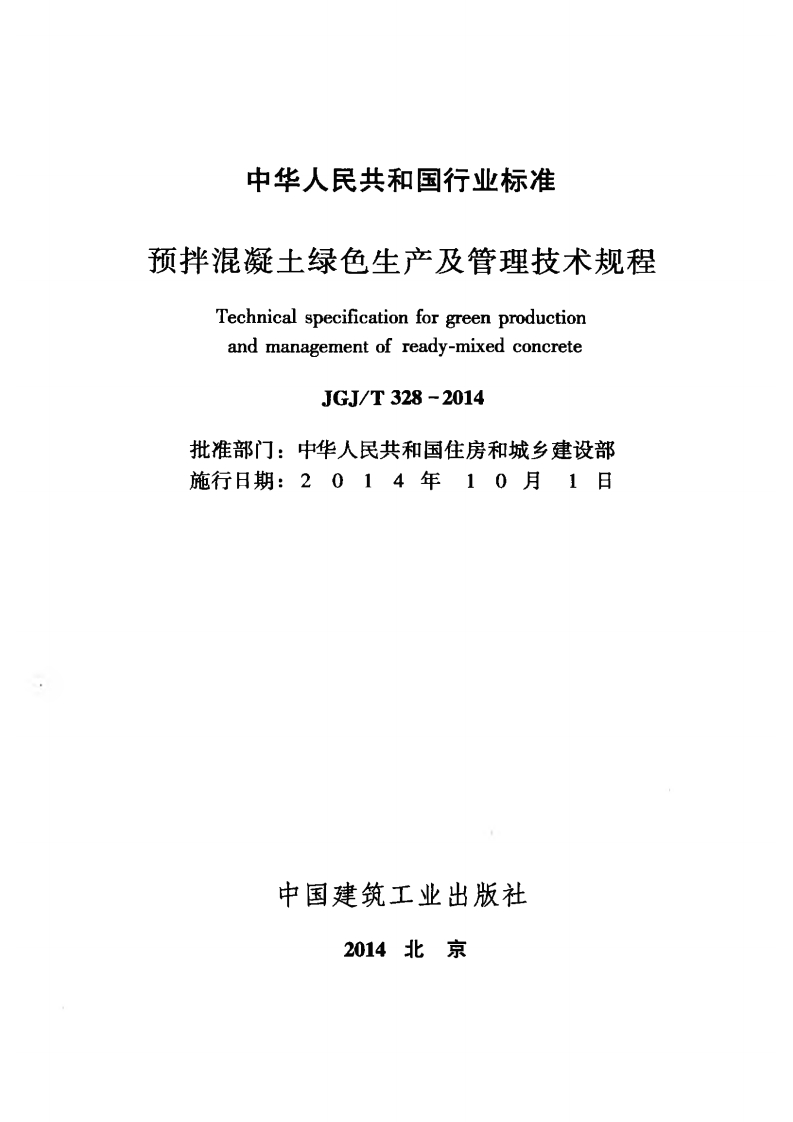 中华人民共和国行业标准

预拌混凝土绿色生产及管理技术规程

Technical specification for green production and management of ready-mixed concrete

JGJ/T 328－2014

批准部门：中华人民共和国住房和城乡建设部
施行日期：2 0 1 4 年 1 0 月 1 日

中国建筑工业出版社

2014 北 京